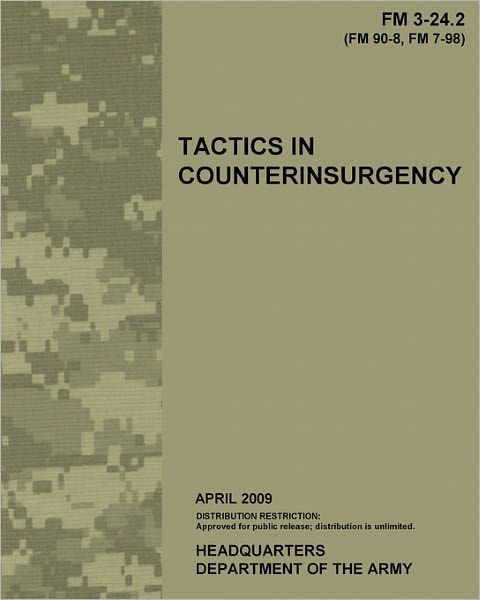 FM 3-24.2
(FM 90-8, FM 7-98)

TACTICS IN COUNTERINSURGENCY

APRIL 2009

DISTRIBUTION RESTRICTION:
Approved for public release; distribution is unlimited.

HEADQUARTERS
DEPARTMENT OF THE ARMY